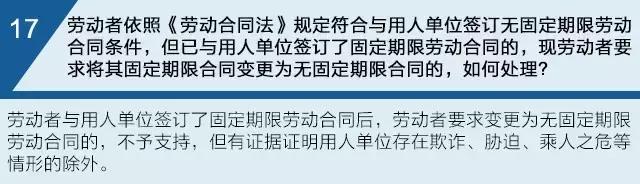 17

劳动者依照《劳动合同法》规定符合与用人单位签订无固定期限劳动合同条件，但已与用人单位签订了固定期限劳动合同的，现劳动者要求将其固定期限合同变更为无固定期限合同的，如何处理？

劳动者与用人单位签订了固定期限劳动合同后，劳动者要求变更为无固定期限劳动合同的，不予支持，但有证据证明用人单位存在欺诈、胁迫、乘人之危等情形的除外。